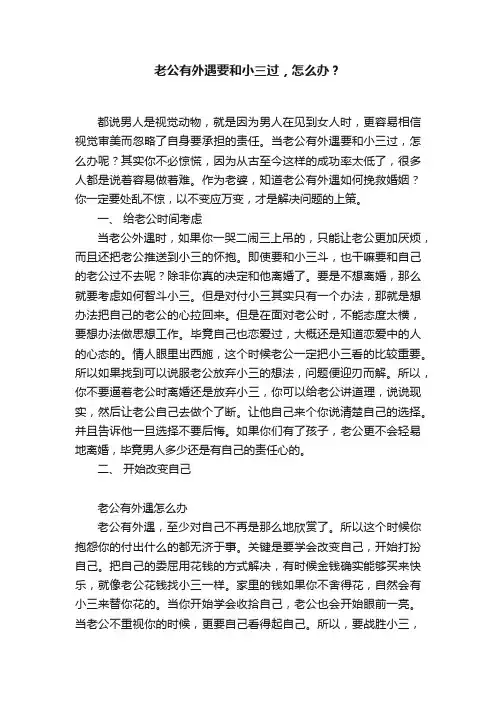 老公有外遇要和小三过，怎么办？

都说男人是视觉动物，就是因为男人在见到女人时，更容易相信视觉审美而忽略了自身要承担的责任。当老公有外遇要和小三过，怎么办呢？其实你不必惊慌，因为从古至今这样的成功率太低了，很多人都是说着容易做着难。作为老婆，知道老公有外遇如何挽救婚姻？你一定要处乱不惊，以不变应万变，才是解决问题的上策。

一、 给老公时间考虑

当老公外遇时，如果你一哭二闹三上吊的，只能让老公更加厌烦，而且还把老公推送到小三的怀抱。即使要和小三斗，也干嘛要和自己的老公过不去呢？除非你真的决定和他离婚了。要是不想离婚，那么就要考虑如何智斗小三。但是对付小三其实只有一个办法，那就是想办法把自己的老公的心拉回来。但是在面对老公时，不能态度太横，要想办法做思想工作。毕竟自己也恋爱过，大概还是知道恋爱中的人的心态的。情人眼里出西施，这个时候老公一定把小三看的比较重要。所以如果找到可以说服老公放弃小三的想法，问题便迎刃而解。所以，你不要逼着老公时离婚还是放弃小三，你可以给老公讲道理，说说现实，然后让老公自己去做个了断。让他自己来个你说清楚自己的选择。并且告诉他一旦选择不要后悔。如果你们有了孩子，老公更不会轻易地离婚，毕竟男人多少还是有自己的责任心的。

二、 开始改变自己

老公有外遇怎么办

老公有外遇，至少对自己不再是那么地欣赏了。所以这个时候你抱怨你的付出什么的都无济于事。关键是要学会改变自己，开始打扮自己。把自己的委屈用花钱的方式解决，有时候金钱确实能够买来快乐，就像老公花钱找小三一样。家里的钱如果你不舍得花，自然会有小三来替你花的。当你开始学会收拾自己，老公也会开始眼前一亮。当老公不重视你的时候，更要自己看得起自己。所以，要战胜小三，